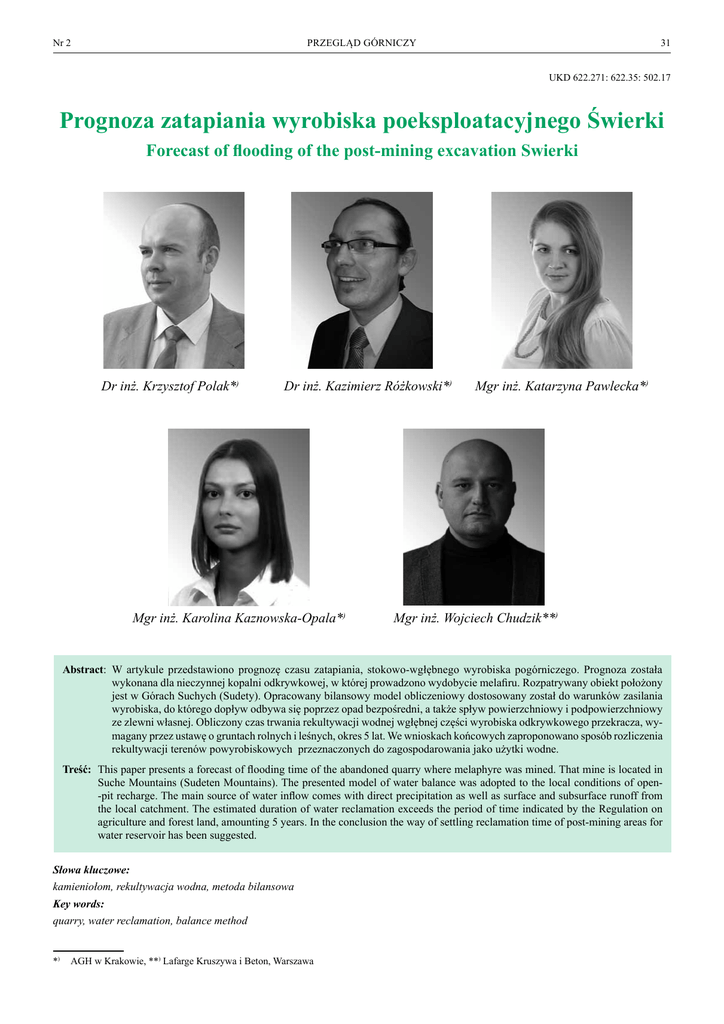 Nr 2 PRZEGLĄD GÓRNICZY 31

UKD 622.271: 622.35: 502.17

Prognoza zatapiania wyrobiska poeksploatacyjnego Świerki

Forecast of flooding of the post-mining excavation Swierki

Dr inż. Krzysztof Polak*) Dr inż. Kazimierz Różkowski*) Mgr inż. Katarzyna Pawlecka*)

Mgr inż. Karolina Kaznowska-Opala*) Mgr inż. Wojciech Chudzik**)

Abstract: W artykule przedstawiono prognozę czasu zatapiania, stokowo-wgłębnego wyrobiska pogórniczego. Prognoza została wykonana dla nieczynnej kopalni odkrywkowej, w której prowadzono wydobycie melafiru. Rozpatrywany obiekt położony jest w Górach Suchych (Sudety). Opracowany bilansowy model obliczeniowy dostosowany został do warunków zasilania wyrobiska, do którego dopływ odbywa się poprzez opad bezpośredni, a także spływ powierzchniowy i podpowierzchniowy ze zlewni własnej. Obliczony czas trwania rekultywacji wodnej wgłębnej części wyrobiska odkrywkowego przekracza, wymagany przez ustawę o gruntach rolnych i leśnych, okres 5 lat. We wnioskach końcowych zaproponowano sposób rozliczenia rekultywacji terenów powyrobiskowych przeznaczonych do zagospodarowania jako użytki wodne.

Treść: This paper presents a forecast of flooding time of the abandoned quarry where melaphyre was mined. That mine is located in Suche Mountains (Sudeten Mountains). The presented model of water balance was adopted to the local conditions of open-pit recharge. The main source of water inflow comes with direct precipitation as well as surface and subsurface runoff from the local catchment. The estimated duration of water reclamation exceeds the period of time indicated by the Regulation on agriculture and forest land, amounting 5 years. In the conclusion the way of settling reclamation time of post-mining areas for water reservoir has been suggested.

Słowa kluczowe:
kamieniołom, rekultywacja wodna, metoda bilansowa
Key words:
quarry, water reclamation, balance method

*) AGH w Krakowie, **) Lafarge Kruszywa i Beton, Warszawa